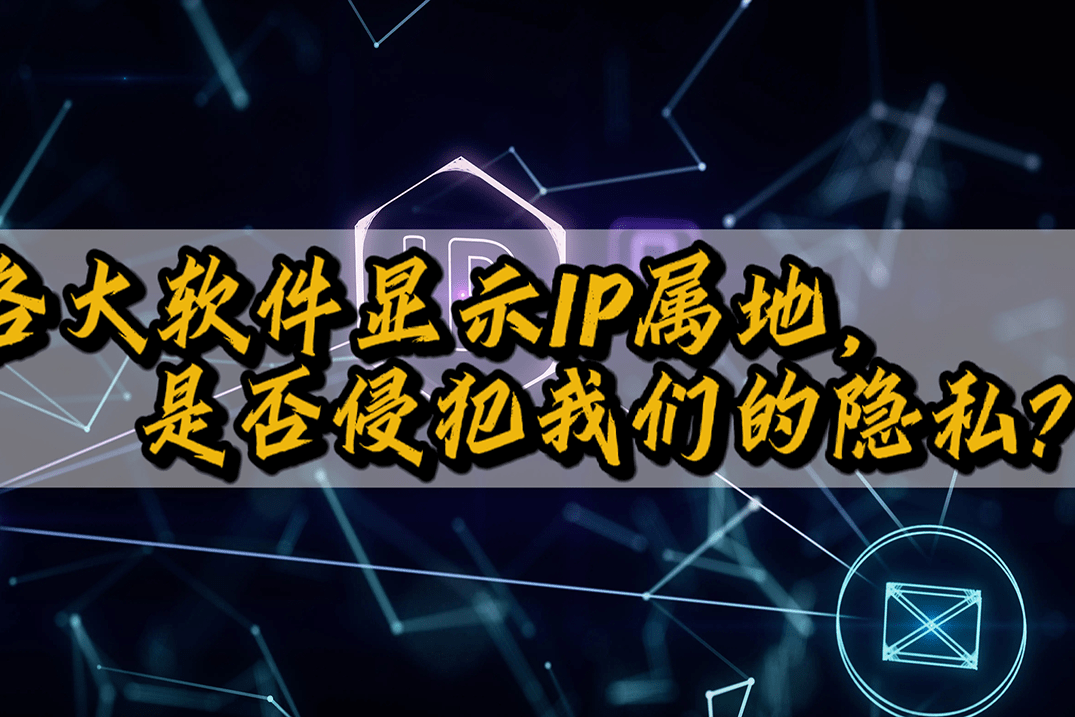 各大软件显示IP属地，
是否侵犯我们的隐私？